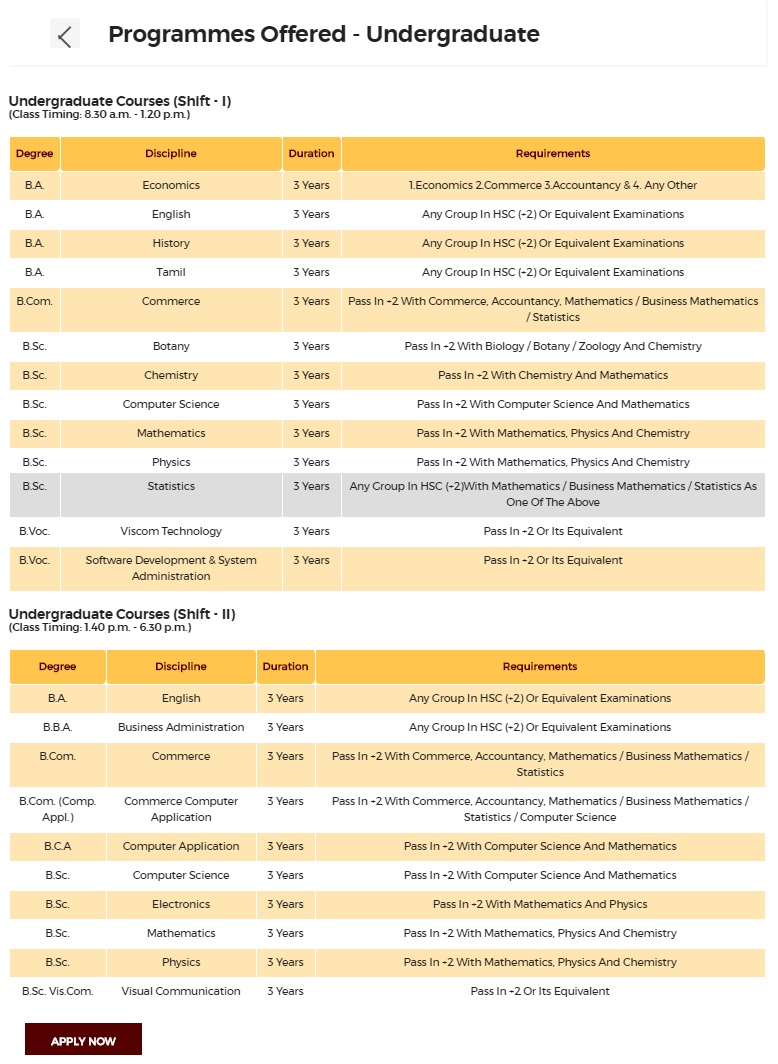 Programmes Offered - Undergraduate

Undergraduate Courses (Shift - I)
(Class Timing: 8.30 a.m. - 1.20 p.m.)

| Degree | Discipline | Duration | Requirements |
|---|---|---|---|
| B.A. | Economics | 3 Years | 1.Economics 2.Commerce 3.Accountancy & 4. Any Other |
| B.A. | English | 3 Years | Any Group In HSC (+2) Or Equivalent Examinations |
| B.A. | History | 3 Years | Any Group In HSC (+2) Or Equivalent Examinations |
| B.A. | Tamil | 3 Years | Any Group In HSC (+2) Or Equivalent Examinations |
| B.Com. | Commerce | 3 Years | Pass In +2 With Commerce, Accountancy, Mathematics / Business Mathematics / Statistics |
| B.Sc. | Botany | 3 Years | Pass In +2 With Biology / Botany / Zoology And Chemistry |
| B.Sc. | Chemistry | 3 Years | Pass In +2 With Chemistry And Mathematics |
| B.Sc. | Computer Science | 3 Years | Pass In +2 With Computer Science And Mathematics |
| B.Sc. | Mathematics | 3 Years | Pass In +2 With Mathematics, Physics And Chemistry |
| B.Sc. | Physics | 3 Years | Pass In +2 With Mathematics, Physics And Chemistry |
| B.Sc. | Statistics | 3 Years | Any Group In HSC (+2)With Mathematics / Business Mathematics / Statistics As One Of The Above |
| B.Voc. | Viscom Technology | 3 Years | Pass In +2 Or Its Equivalent |
| B.Voc. | Software Development & System Administration | 3 Years | Pass In +2 Or Its Equivalent |

Undergraduate Courses (Shift - II)
(Class Timing: 1.40 p.m. - 6.30 p.m.)

| Degree | Discipline | Duration | Requirements |
|---|---|---|---|
| B.A. | English | 3 Years | Any Group In HSC (+2) Or Equivalent Examinations |
| B.B.A. | Business Administration | 3 Years | Any Group In HSC (+2) Or Equivalent Examinations |
| B.Com. | Commerce | 3 Years | Pass In +2 With Commerce, Accountancy, Mathematics / Business Mathematics / Statistics |
| B.Com. (Comp. Appl.) | Commerce Computer Application | 3 Years | Pass In +2 With Commerce, Accountancy, Mathematics / Business Mathematics / Statistics / Computer Science |
| B.C.A | Computer Application | 3 Years | Pass In +2 With Computer Science And Mathematics |
| B.Sc. | Computer Science | 3 Years | Pass In +2 With Computer Science And Mathematics |
| B.Sc. | Electronics | 3 Years | Pass In +2 With Mathematics And Physics |
| B.Sc. | Mathematics | 3 Years | Pass In +2 With Mathematics, Physics And Chemistry |
| B.Sc. | Physics | 3 Years | Pass In +2 With Mathematics, Physics And Chemistry |
| B.Sc. Vis.Com. | Visual Communication | 3 Years | Pass In +2 Or Its Equivalent |

APPLY NOW